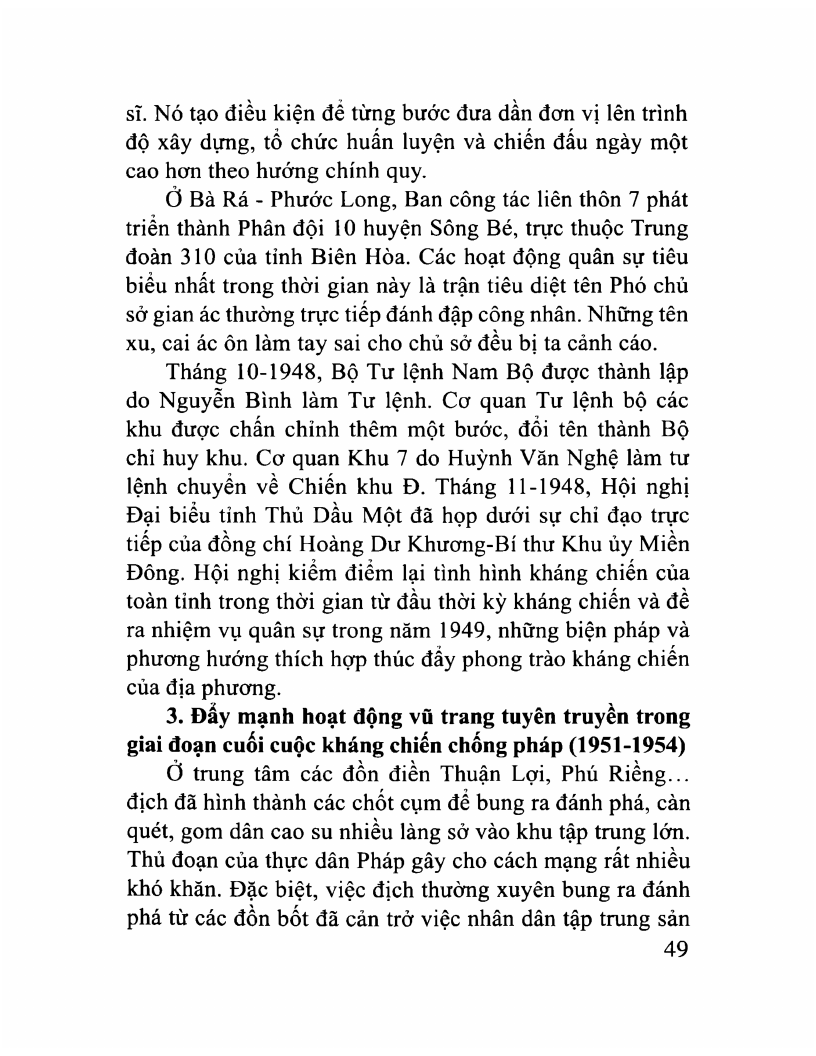 sĩ. Nó tạo điều kiện để từng bước đưa dần đơn vị lên trình độ xây dựng, tổ chức huấn luyện và chiến đấu ngày một cao hơn theo hướng chính quy.

Ở Bà Rá - Phước Long, Ban công tác liên thôn 7 phát triển thành Phân đội 10 huyện Sông Bé, trực thuộc Trung đoàn 310 của tỉnh Biên Hòa. Các hoạt động quân sự tiêu biểu nhất trong thời gian này là trận tiêu diệt tên Phó chủ sở gian ác thường trực tiếp đánh đập công nhân. Những tên xu, cai ác ôn làm tay sai cho chủ sở đều bị ta cảnh cáo.

Tháng 10-1948, Bộ Tư lệnh Nam Bộ được thành lập do Nguyễn Bình làm Tư lệnh. Cơ quan Tư lệnh bộ các khu được chấn chỉnh thêm một bước, đổi tên thành Bộ chỉ huy khu. Cơ quan Khu 7 do Huỳnh Văn Nghệ làm tư lệnh chuyển về Chiến khu Đ. Tháng 11-1948, Hội nghị Đại biểu tỉnh Thủ Dầu Một đã họp dưới sự chỉ đạo trực tiếp của đồng chí Hoàng Dư Khương-Bí thư Khu ủy Miền Đông. Hội nghị kiểm điểm lại tình hình kháng chiến của toàn tỉnh trong thời gian từ đầu thời kỳ kháng chiến và đề ra nhiệm vụ quân sự trong năm 1949, những biện pháp và phương hướng thích hợp thúc đẩy phong trào kháng chiến của địa phương.

3. Đẩy mạnh hoạt động vũ trang tuyên truyền trong giai đoạn cuối cuộc kháng chiến chống pháp (1951-1954)

Ở trung tâm các đồn điền Thuận Lợi, Phú Riềng... địch đã hình thành các chốt cụm để bung ra đánh phá, càn quét, gom dân cao su nhiều làng sở vào khu tập trung lớn. Thủ đoạn của thực dân Pháp gây cho cách mạng rất nhiều khó khăn. Đặc biệt, việc địch thường xuyên bung ra đánh phá từ các đồn bốt đã cản trở việc nhân dân tập trung sản

49